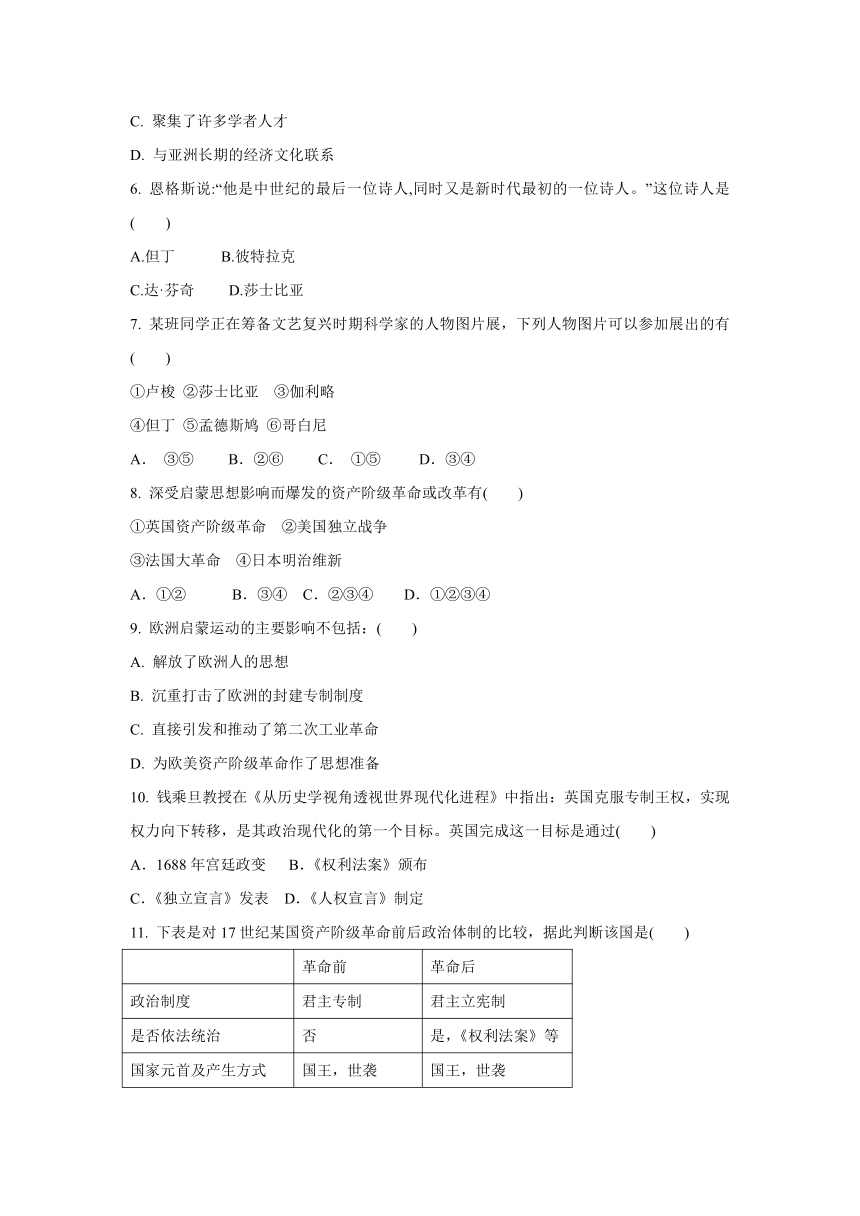 C. 聚集了许多学者人才

D. 与亚洲长期的经济文化联系

6. 恩格斯说:“他是中世纪的最后一位诗人,同时又是新时代最初的一位诗人。”这位诗人是(　　)

A.但丁　　B.彼特拉克

C.达·芬奇　　D.莎士比亚

7. 某班同学正在筹备文艺复兴时期科学家的人物图片展，下列人物图片可以参加展出的有(　　)

①卢梭 ②莎士比亚 ③伽利略

④但丁 ⑤孟德斯鸠 ⑥哥白尼

A． ③⑤　　B．②⑥　　C． ①⑤　　D．③④

8. 深受启蒙思想影响而爆发的资产阶级革命或改革有(　　)

①英国资产阶级革命 ②美国独立战争

③法国大革命 ④日本明治维新

A．①②　　B．③④ C．②③④　　D．①②③④

9. 欧洲启蒙运动的主要影响不包括：(　　)

A. 解放了欧洲人的思想

B. 沉重打击了欧洲的封建专制制度

C. 直接引发和推动了第二次工业革命

D. 为欧美资产阶级革命作了思想准备

10. 钱乘旦教授在《从历史学视角透视世界现代化进程》中指出：英国克服专制王权，实现权力向下转移，是其政治现代化的第一个目标。英国完成这一目标是通过(　　)

A．1688 年宫廷政变　B.《权利法案》颁布

C.《独立宣言》发表　D.《人权宣言》制定

11. 下表是对 17 世纪某国资产阶级革命前后政治体制的比较，据此判断该国是(　　)

| | 革命前 | 革命后 |
|---|---|---|
| 政治制度 | 君主专制 | 君主立宪制 |
| 是否依法统治 | 否 | 是,《权利法案》等 |
| 国家元首及产生方式 | 国王，世袭 | 国王，世袭 |